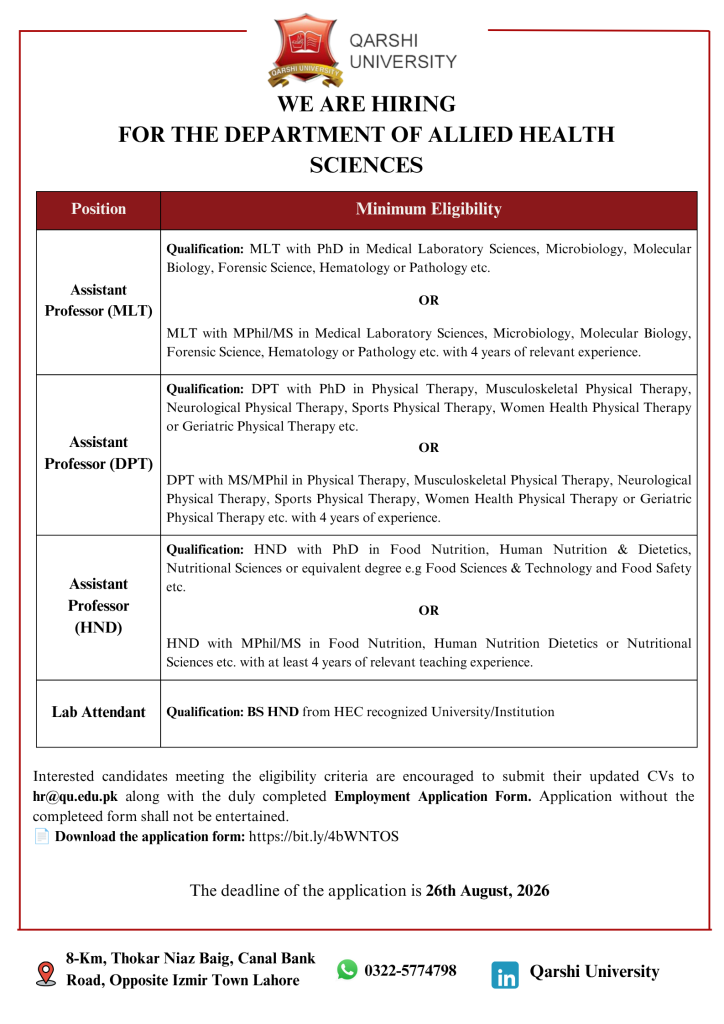 QARSHI UNIVERSITY

QARSHI UNIVERSITY

WE ARE HIRING
FOR THE DEPARTMENT OF ALLIED HEALTH SCIENCES

| Position | Minimum Eligibility |
|---|---|
| Assistant Professor (MLT) | Qualification: MLT with PhD in Medical Laboratory Sciences, Microbiology, Molecular Biology, Forensic Science, Hematology or Pathology etc. OR MLT with MPhil/MS in Medical Laboratory Sciences, Microbiology, Molecular Biology, Forensic Science, Hematology or Pathology etc. with 4 years of relevant experience. |
| Assistant Professor (DPT) | Qualification: DPT with PhD in Physical Therapy, Musculoskeletal Physical Therapy, Neurological Physical Therapy, Sports Physical Therapy, Women Health Physical Therapy or Geriatric Physical Therapy etc. OR DPT with MS/MPhil in Physical Therapy, Musculoskeletal Physical Therapy, Neurological Physical Therapy, Sports Physical Therapy, Women Health Physical Therapy or Geriatric Physical Therapy etc. with 4 years of experience. |
| Assistant Professor (HND) | Qualification: HND with PhD in Food Nutrition, Human Nutrition & Dietetics, Nutritional Sciences or equivalent degree e.g Food Sciences & Technology and Food Safety etc. OR HND with MPhil/MS in Food Nutrition, Human Nutrition Dietetics or Nutritional Sciences etc. with at least 4 years of relevant teaching experience. |
| Lab Attendant | Qualification: BS HND from HEC recognized University/Institution |

Interested candidates meeting the eligibility criteria are encouraged to submit their updated CVs to hr@qu.edu.pk along with the duly completed Employment Application Form. Application without the completeed form shall not be entertained.
Download the application form: https://bit.ly/4bWNTOS

The deadline of the application is 26th August, 2026

8-Km, Thokar Niaz Baig, Canal Bank Road, Opposite Izmir Town Lahore
0322-5774798
Qarshi University